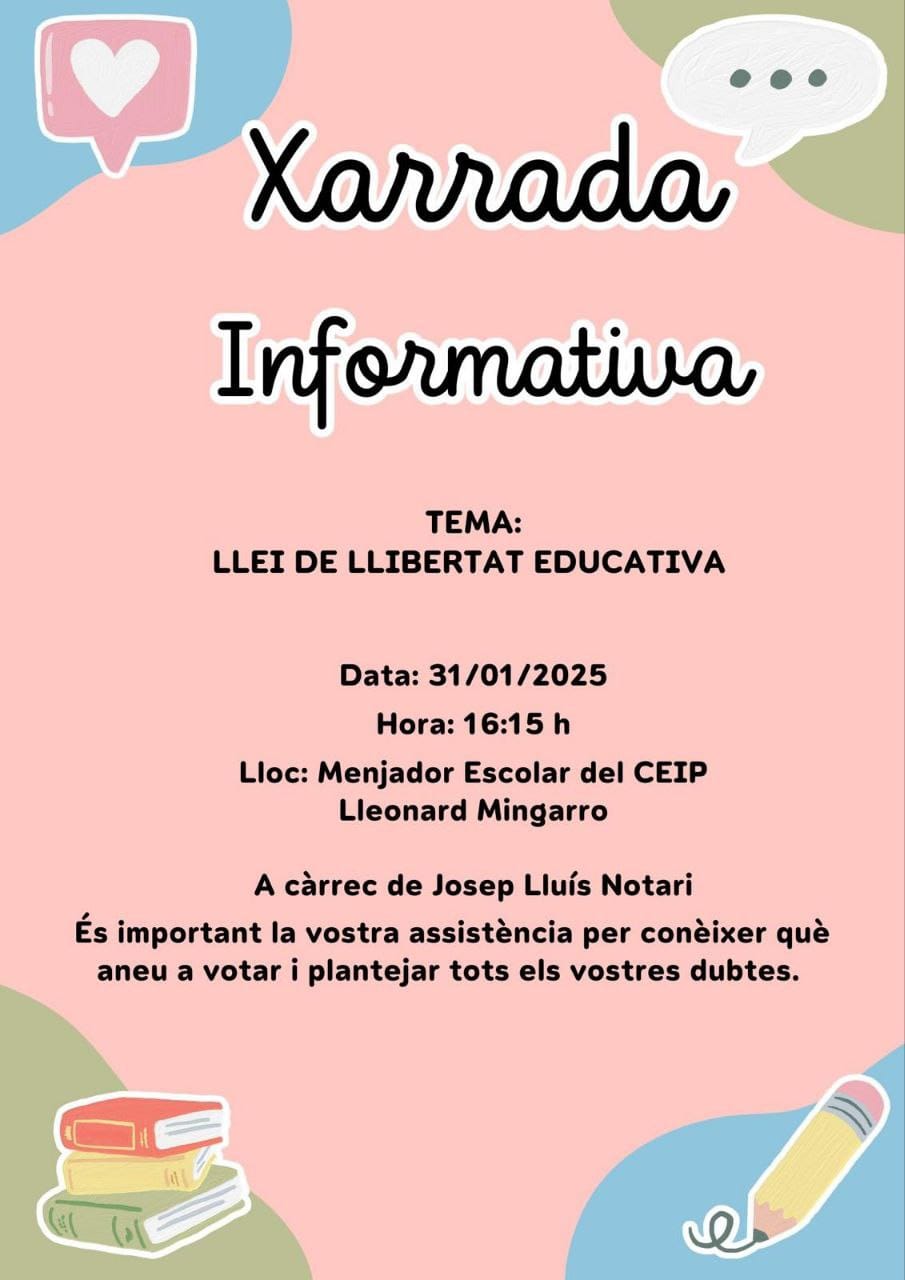 Xarrada Informativa

TEMA:
LLEI DE LLIBERTAT EDUCATIVA

Data: 31/01/2025
Hora: 16:15 h
Lloc: Menjador Escolar del CEIP Lleonard Mingarro

A càrrec de Josep Lluís Notari
És important la vostra assistència per conèixer què aneu a votar i plantejar tots els vostres dubtes.